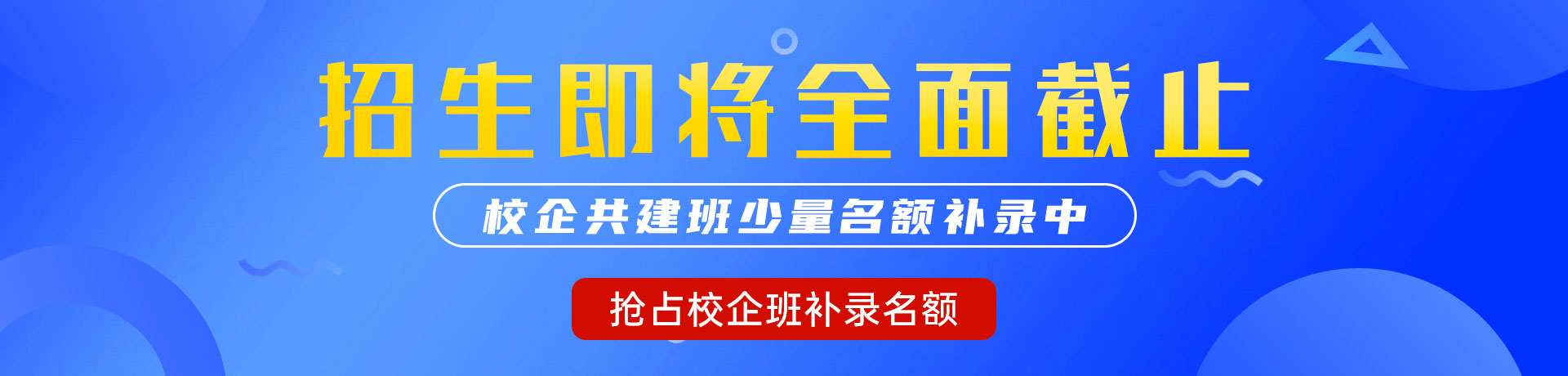 招生即将全面截止

校企共建班少量名额补录中

抢占校企班补录名额